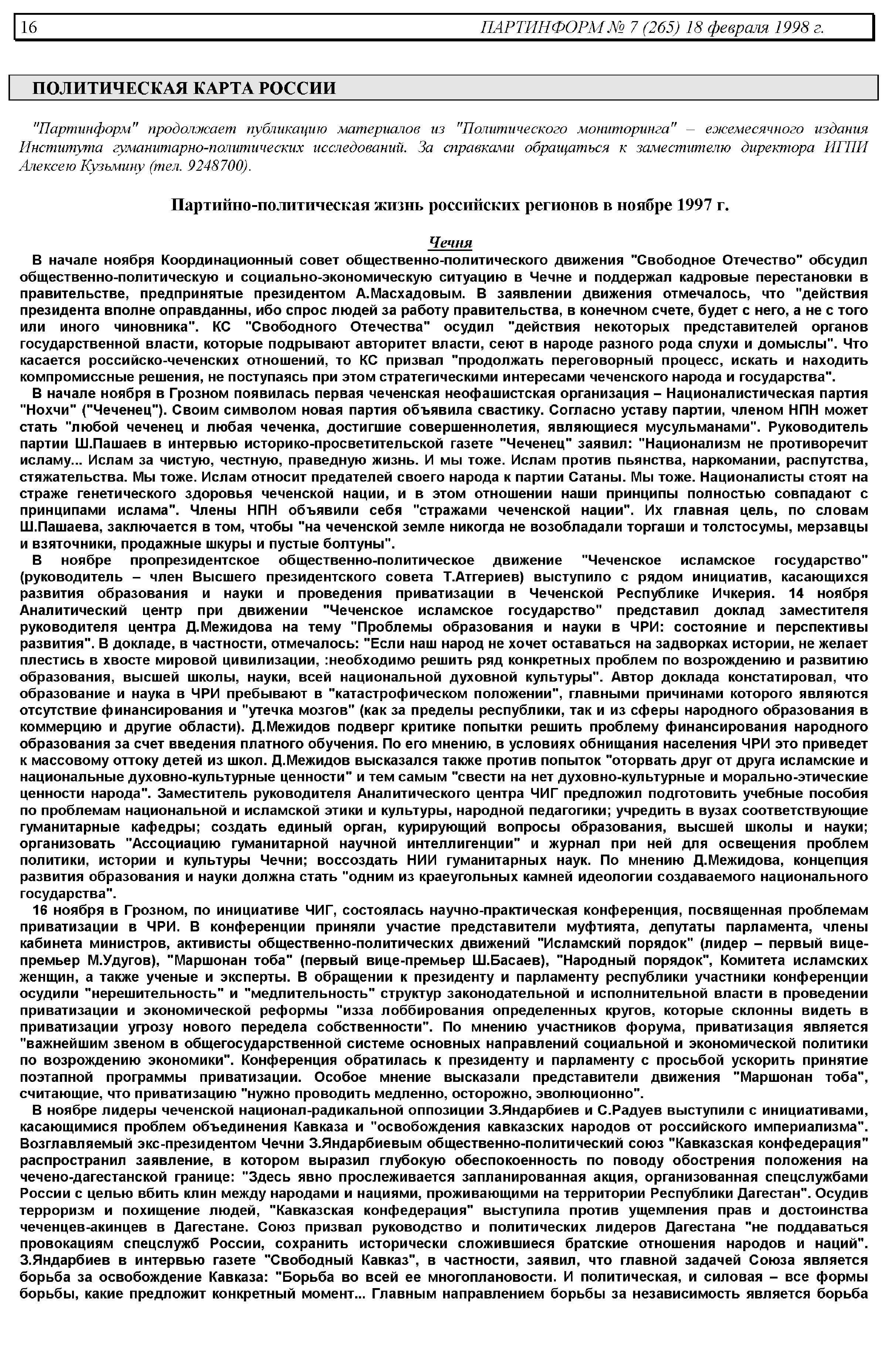 16 ПАРТИНФОРМ № 7 (265) 18 февраля 1998 г.

ПОЛИТИЧЕСКАЯ КАРТА РОССИИ

"Партинформ" продолжает публикацию материалов из "Политического мониторинга" – ежемесячного издания Института гуманитарно-политических исследований. За справками обращаться к заместителю директора ИГПИ Алексею Кузьмину (тел. 9248700).

Партийно-политическая жизнь российских регионов в ноябре 1997 г.

Чечня

В начале ноября Координационный совет общественно-политического движения "Свободное Отечество" обсудил общественно-политическую и социально-экономическую ситуацию в Чечне и поддержал кадровые перестановки в правительстве, предпринятые президентом А.Масхадовым. В заявлении движения отмечалось, что "действия президента вполне оправданны, ибо спрос людей за работу правительства, в конечном счете, будет с него, а не с того или иного чиновника". КС "Свободного Отечества" осудил "действия некоторых представителей органов государственной власти, которые подрывают авторитет власти, сеют в народе разного рода слухи и домыслы". Что касается российско-чеченских отношений, то КС призвал "продолжать переговорный процесс, искать и находить компромиссные решения, не поступаясь при этом стратегическими интересами чеченского народа и государства".

В начале ноября в Грозном появилась первая чеченская неофашистская организация – Националистическая партия "Нохчи" ("Чеченец"). Своим символом новая партия объявила свастику. Согласно уставу партии, членом НПН может стать "любой чеченец и любая чеченка, достигшие совершеннолетия, являющиеся мусульманами". Руководитель партии Ш.Пашаев в интервью историко-просветительской газете "Чеченец" заявил: "Национализм не противоречит исламу... Ислам за чистую, честную, праведную жизнь. И мы тоже. Ислам против пьянства, наркомании, распутства, стяжательства. Мы тоже. Ислам относит предателей своего народа к партии Сатаны. Мы тоже. Националисты стоят на страже генетического здоровья чеченской нации, и в этом отношении наши принципы полностью совпадают с принципами ислама". Члены НПН объявили себя "стражами чеченской нации". Их главная цель, по словам Ш.Пашаева, заключается в том, чтобы "на чеченской земле никогда не возобладали торгаши и толстосумы, мерзавцы и взяточники, продажные шкуры и пустые болтуны".

В ноябре пропрезидентское общественно-политическое движение "Чеченское исламское государство" (руководитель – член Высшего президентского совета Т.Атгериев) выступило с рядом инициатив, касающихся развития образования и науки и проведения приватизации в Чеченской Республике Ичкерия. 14 ноября Аналитический центр при движении "Чеченское исламское государство" представил доклад заместителя руководителя центра Д.Межидова на тему "Проблемы образования и науки в ЧРИ: состояние и перспективы развития". В докладе, в частности, отмечалось: "Если наш народ не хочет оставаться на задворках истории, не желает плестись в хвосте мировой цивилизации, :необходимо решить ряд конкретных проблем по возрождению и развитию образования, высшей школы, науки, всей национальной духовной культуры". Автор доклада констатировал, что образование и наука в ЧРИ пребывают в "катастрофическом положении", главными причинами которого являются отсутствие финансирования и "утечка мозгов" (как за пределы республики, так и из сферы народного образования в коммерцию и другие области). Д.Межидов подверг критике попытки решить проблему финансирования народного образования за счет введения платного обучения. По его мнению, в условиях обнищания населения ЧРИ это приведет к массовому оттоку детей из школ. Д.Межидов высказался также против попыток "оторвать друг от друга исламские и национальные духовно-культурные ценности" и тем самым "свести на нет духовно-культурные и морально-этические ценности народа". Заместитель руководителя Аналитического центра ЧИГ предложил подготовить учебные пособия по проблемам национальной и исламской этики и культуры, народной педагогики; учредить в вузах соответствующие гуманитарные кафедры; создать единый орган, курирующий вопросы образования, высшей школы и науки; организовать "Ассоциацию гуманитарной научной интеллигенции" и журнал при ней для освещения проблем политики, истории и культуры Чечни; воссоздать НИИ гуманитарных наук. По мнению Д.Межидова, концепция развития образования и науки должна стать "одним из краеугольных камней идеологии создаваемого национального государства".

16 ноября в Грозном, по инициативе ЧИГ, состоялась научно-практическая конференция, посвященная проблемам приватизации в ЧРИ. В конференции приняли участие представители муфтията, депутаты парламента, члены кабинета министров, активисты общественно-политических движений "Исламский порядок" (лидер – первый вице-премьер М.Удугов), "Маршонан тоба" (первый вице-премьер Ш.Басаев), "Народный порядок", Комитета исламских женщин, а также ученые и эксперты. В обращении к президенту и парламенту республики участники конференции осудили "нерешительность" и "медлительность" структур законодательной и исполнительной власти в проведении приватизации и экономической реформы "изза лоббирования определенных кругов, которые склонны видеть в приватизации угрозу нового передела собственности". По мнению участников форума, приватизация является "важнейшим звеном в общегосударственной системе основных направлений социальной и экономической политики по возрождению экономики". Конференция обратилась к президенту и парламенту с просьбой ускорить принятие поэтапной программы приватизации. Особое мнение высказали представители движения "Маршонан тоба", считающие, что приватизацию "нужно проводить медленно, осторожно, эволюционно".

В ноябре лидеры чеченской национал-радикальной оппозиции З.Яндарбиев и С.Радуев выступили с инициативами, касающимися проблем объединения Кавказа и "освобождения кавказских народов от российского империализма". Возглавляемый экс-президентом Чечни З.Яндарбиевым общественно-политический союз "Кавказская конфедерация" распространил заявление, в котором выразил глубокую обеспокоенность по поводу обострения положения на чечено-дагестанской границе: "Здесь явно прослеживается запланированная акция, организованная спецслужбами России с целью вбить клин между народами и нациями, проживающими на территории Республики Дагестан". Осудив терроризм и похищение людей, "Кавказская конфедерация" выступила против ущемления прав и достоинства чеченцев-акинцев в Дагестане. Союз призвал руководство и политических лидеров Дагестана "не поддаваться провокациям спецслужб России, сохранить исторически сложившиеся братские отношения народов и наций". З.Яндарбиев в интервью газете "Свободный Кавказ", в частности, заявил, что главной задачей Союза является борьба за освобождение Кавказа: "Борьба во всей ее многоплановости. И политическая, и силовая – все формы борьбы, какие предложит конкретный момент... Главным направлением борьбы за независимость является борьба